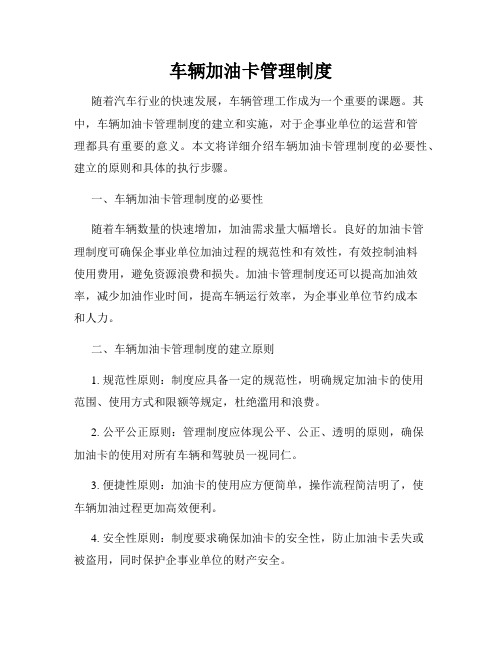 车辆加油卡管理制度

随着汽车行业的快速发展，车辆管理工作成为一个重要的课题。其中，车辆加油卡管理制度的建立和实施，对于企事业单位的运营和管理都具有重要的意义。本文将详细介绍车辆加油卡管理制度的必要性、建立的原则和具体的执行步骤。

一、车辆加油卡管理制度的必要性

随着车辆数量的快速增加，加油需求量大幅增长。良好的加油卡管理制度可确保企事业单位加油过程的规范性和有效性，有效控制油料使用费用，避免资源浪费和损失。加油卡管理制度还可以提高加油效率，减少加油作业时间，提高车辆运行效率，为企事业单位节约成本和人力。

二、车辆加油卡管理制度的建立原则

1. 规范性原则：制度应具备一定的规范性，明确规定加油卡的使用范围、使用方式和限额等规定，杜绝滥用和浪费。

2. 公平公正原则：管理制度应体现公平、公正、透明的原则，确保加油卡的使用对所有车辆和驾驶员一视同仁。

3. 便捷性原则：加油卡的使用应方便简单，操作流程简洁明了，使车辆加油过程更加高效便利。

4. 安全性原则：制度要求确保加油卡的安全性，防止加油卡丢失或被盗用，同时保护企事业单位的财产安全。